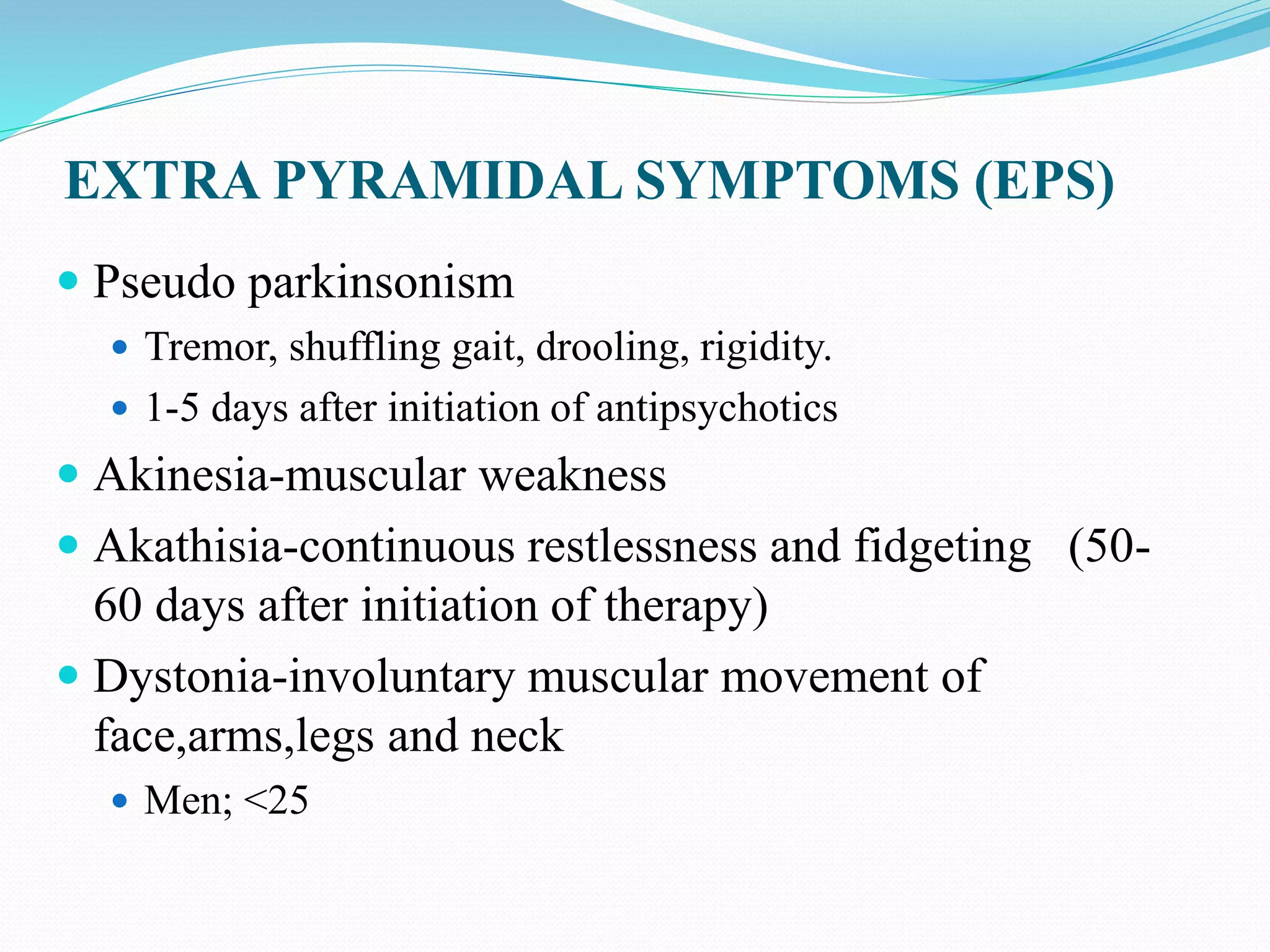 EXTRA PYRAMIDAL SYMPTOMS (EPS)

- Pseudo parkinsonism
  - Tremor, shuffling gait, drooling, rigidity.
  - 1-5 days after initiation of antipsychotics
- Akinesia-muscular weakness
- Akathisia-continuous restlessness and fidgeting (50-60 days after initiation of therapy)
- Dystonia-involuntary muscular movement of face,arms,legs and neck
  - Men; <25